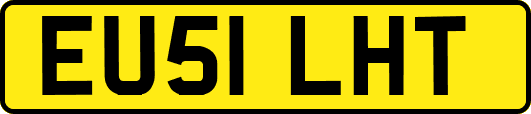 EU51 LHT